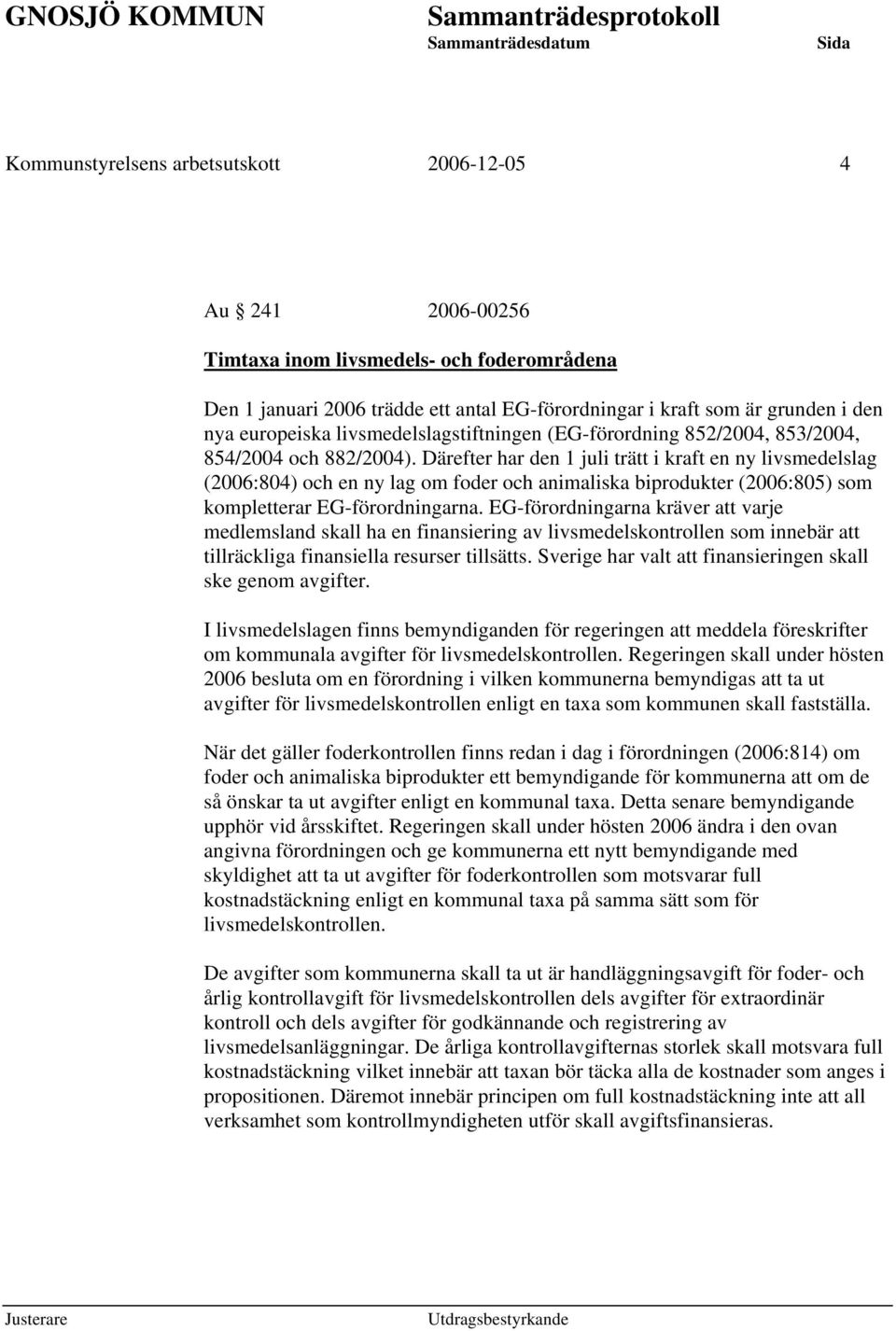 GNOSJÖ KOMMUN Sammanträdesprotokoll
Sammanträdesdatum Sida

Kommunstyrelsens arbetsutskott 2006-12-05 4

Au 241 2006-00256

Timtaxa inom livsmedels- och foderområdena

Den 1 januari 2006 trädde ett antal EG-förordningar i kraft som är grunden i den nya europeiska livsmedelslagstiftningen (EG-förordning 852/2004, 853/2004, 854/2004 och 882/2004). Därefter har den 1 juli trätt i kraft en ny livsmedelslag (2006:804) och en ny lag om foder och animaliska biprodukter (2006:805) som kompletterar EG-förordningarna. EG-förordningarna kräver att varje medlemsland skall ha en finansiering av livsmedelskontrollen som innebär att tillräckliga finansiella resurser tillsätts. Sverige har valt att finansieringen skall ske genom avgifter.

I livsmedelslagen finns bemyndiganden för regeringen att meddela föreskrifter om kommunala avgifter för livsmedelskontrollen. Regeringen skall under hösten 2006 besluta om en förordning i vilken kommunerna bemyndigas att ta ut avgifter för livsmedelskontrollen enligt en taxa som kommunen skall fastställa.

När det gäller foderkontrollen finns redan i dag i förordningen (2006:814) om foder och animaliska biprodukter ett bemyndigande för kommunerna att om de så önskar ta ut avgifter enligt en kommunal taxa. Detta senare bemyndigande upphör vid årsskiftet. Regeringen skall under hösten 2006 ändra i den ovan angivna förordningen och ge kommunerna ett nytt bemyndigande med skyldighet att ta ut avgifter för foderkontrollen som motsvarar full kostnadstäckning enligt en kommunal taxa på samma sätt som för livsmedelskontrollen.

De avgifter som kommunerna skall ta ut är handläggningsavgift för foder- och årlig kontrollavgift för livsmedelskontrollen dels avgifter för extraordinär kontroll och dels avgifter för godkännande och registrering av livsmedelsanläggningar. De årliga kontrollavgifternas storlek skall motsvara full kostnadstäckning vilket innebär att taxan bör täcka alla de kostnader som anges i propositionen. Däremot innebär principen om full kostnadstäckning inte att all verksamhet som kontrollmyndigheten utför skall avgiftsfinansieras.

Justerare Utdragsbestyrkande